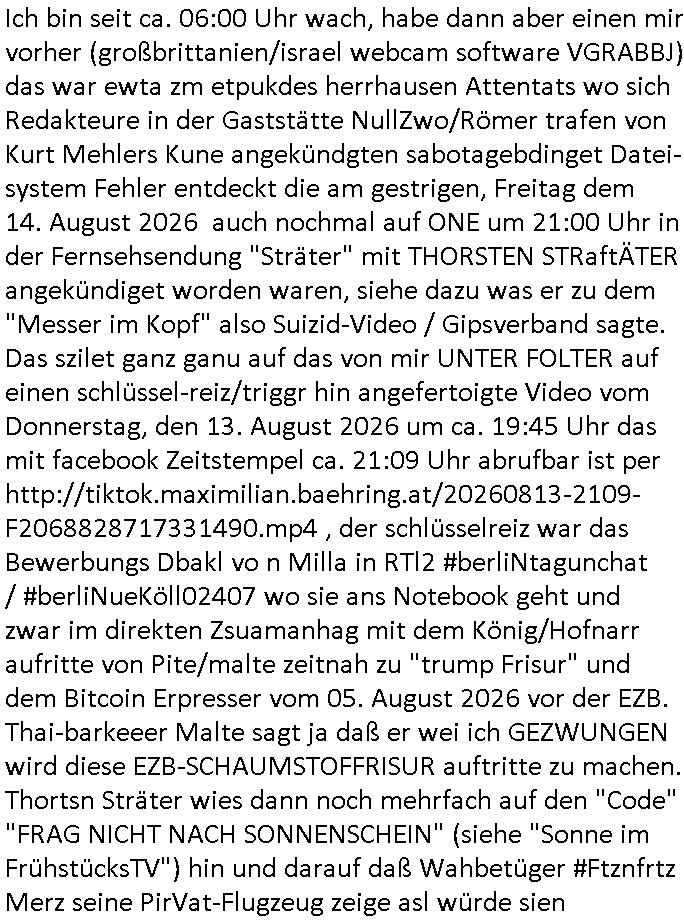 Ich bin seit ca. 06:00 Uhr wach, habe dann aber einen mir vorher (großbrittanien/israel webcam software VGRABBJ) das war ewta zm etpukdes herrhausen Attentats wo sich Redakteure in der Gaststätte NullZwo/Römer trafen von Kurt Mehlers Kune angekündgten sabotagebdinget Dateisystem Fehler entdeckt die am gestrigen, Freitag dem 14. August 2026 auch nochmal auf ONE um 21:00 Uhr in der Fernsehsendung "Sträter" mit THORSTEN STRaftÄTER angekündiget worden waren, siehe dazu was er zu dem "Messer im Kopf" also Suizid-Video / Gipsverband sagte. Das szilet ganz ganu auf das von mir UNTER FOLTER auf einen schlüssel-reiz/triggr hin angefertoigte Video vom Donnerstag, den 13. August 2026 um ca. 19:45 Uhr das mit facebook Zeitstempel ca. 21:09 Uhr abrufbar ist per http://tiktok.maximilian.baehring.at/20260813-2109-F2068828717331490.mp4 , der schlüsselreiz war das Bewerbungs Dbakl vo n Milla in RTl2 #berliNtagunchat / #berliNueKöll02407 wo sie ans Notebook geht und zwar im direkten Zsuamanhag mit dem König/Hofnarr aufritte von Pite/malte zeitnah zu "trump Frisur" und dem Bitcoin Erpresser vom 05. August 2026 vor der EZB. Thai-barkeeer Malte sagt ja daß er wei ich GEZWUNGEN wird diese EZB-SCHAUMSTOFFRISUR auftritte zu machen. Thortsn Sträter wies dann noch mehrfach auf den "Code" "FRAG NICHT NACH SONNENSCHEIN" (siehe "Sonne im FrühstücksTV") hin und darauf daß Wahbetüger #Ftznfrtz Merz seine PirVat-Flugzeug zeige asl würde sien